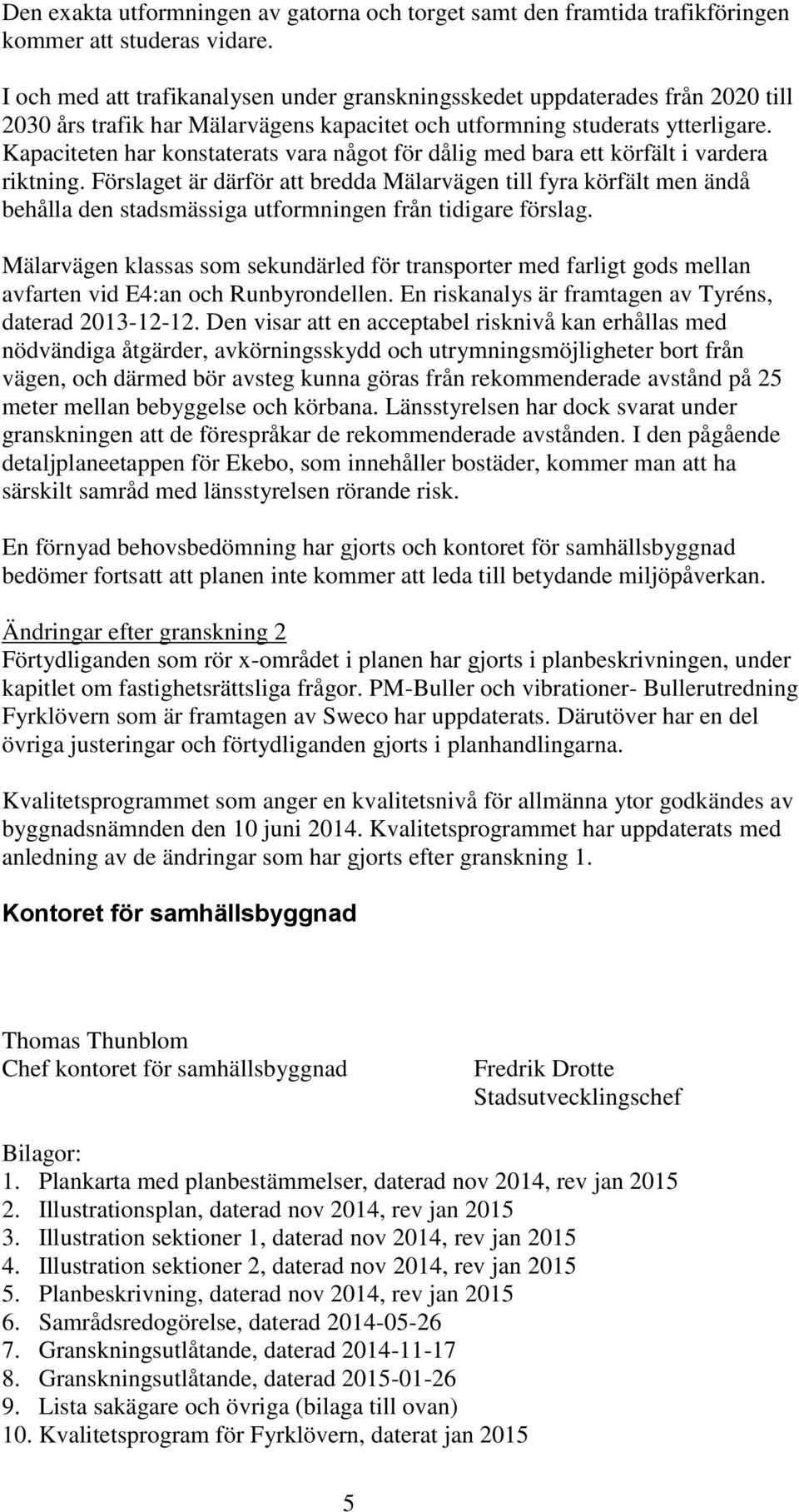 Den exakta utformningen av gatorna och torget samt den framtida trafikföringen kommer att studeras vidare.

I och med att trafikanalysen under granskningsskedet uppdaterades från 2020 till 2030 års trafik har Mälarvägens kapacitet och utformning studerats ytterligare. Kapaciteten har konstaterats vara något för dålig med bara ett körfält i vardera riktning. Förslaget är därför att bredda Mälarvägen till fyra körfält men ändå behålla den stadsmässiga utformningen från tidigare förslag.

Mälarvägen klassas som sekundärled för transporter med farligt gods mellan avfarten vid E4:an och Runbyrondellen. En riskanalys är framtagen av Tyréns, daterad 2013-12-12. Den visar att en acceptabel risknivå kan erhållas med nödvändiga åtgärder, avkörningsskydd och utrymningsmöjligheter bort från vägen, och därmed bör avsteg kunna göras från rekommenderade avstånd på 25 meter mellan bebyggelse och körbana. Länsstyrelsen har dock svarat under granskningen att de förespråkar de rekommenderade avstånden. I den pågående detaljplaneetappen för Ekebo, som innehåller bostäder, kommer man att ha särskilt samråd med länsstyrelsen rörande risk.

En förnyad behovsbedömning har gjorts och kontoret för samhällsbyggnad bedömer fortsatt att planen inte kommer att leda till betydande miljöpåverkan.

Ändringar efter granskning 2
Förtydliganden som rör x-området i planen har gjorts i planbeskrivningen, under kapitlet om fastighetsrättsliga frågor. PM-Buller och vibrationer- Bullerutredning Fyrklövern som är framtagen av Sweco har uppdaterats. Därutöver har en del övriga justeringar och förtydliganden gjorts i planhandlingarna.

Kvalitetsprogrammet som anger en kvalitetsnivå för allmänna ytor godkändes av byggnadsnämnden den 10 juni 2014. Kvalitetsprogrammet har uppdaterats med anledning av de ändringar som har gjorts efter granskning 1.

Kontoret för samhällsbyggnad

Thomas Thunblom
Chef kontoret för samhällsbyggnad

Fredrik Drotte
Stadsutvecklingschef

Bilagor:
1. Plankarta med planbestämmelser, daterad nov 2014, rev jan 2015
2. Illustrationsplan, daterad nov 2014, rev jan 2015
3. Illustration sektioner 1, daterad nov 2014, rev jan 2015
4. Illustration sektioner 2, daterad nov 2014, rev jan 2015
5. Planbeskrivning, daterad nov 2014, rev jan 2015
6. Samrådsredogörelse, daterad 2014-05-26
7. Granskningsutlåtande, daterad 2014-11-17
8. Granskningsutlåtande, daterad 2015-01-26
9. Lista sakägare och övriga (bilaga till ovan)
10. Kvalitetsprogram för Fyrklövern, daterat jan 2015

5